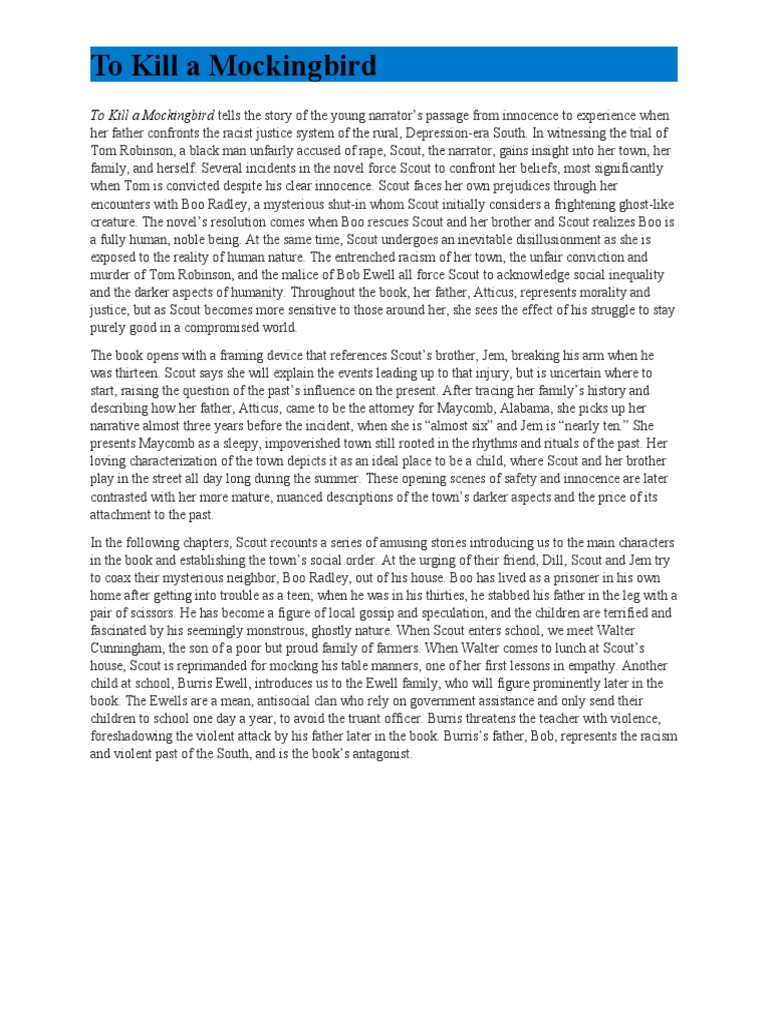 To Kill a Mockingbird

To Kill a Mockingbird tells the story of the young narrator's passage from innocence to experience when her father confronts the racist justice system of the rural, Depression-era South. In witnessing the trial of Tom Robinson, a black man unfairly accused of rape, Scout, the narrator, gains insight into her town, her family, and herself. Several incidents in the novel force Scout to confront her beliefs, most significantly when Tom is convicted despite his clear innocence. Scout faces her own prejudices through her encounters with Boo Radley, a mysterious shut-in whom Scout initially considers a frightening ghost-like creature. The novel's resolution comes when Boo rescues Scout and her brother and Scout realizes Boo is a fully human, noble being. At the same time, Scout undergoes an inevitable disillusionment as she is exposed to the reality of human nature. The entrenched racism of her town, the unfair conviction and murder of Tom Robinson, and the malice of Bob Ewell all force Scout to acknowledge social inequality and the darker aspects of humanity. Throughout the book, her father, Atticus, represents morality and justice, but as Scout becomes more sensitive to those around her, she sees the effect of his struggle to stay purely good in a compromised world.

The book opens with a framing device that references Scout's brother, Jem, breaking his arm when he was thirteen. Scout says she will explain the events leading up to that injury, but is uncertain where to start, raising the question of the past's influence on the present. After tracing her family's history and describing how her father, Atticus, came to be the attorney for Maycomb, Alabama, she picks up her narrative almost three years before the incident, when she is "almost six" and Jem is "nearly ten." She presents Maycomb as a sleepy, impoverished town still rooted in the rhythms and rituals of the past. Her loving characterization of the town depicts it as an ideal place to be a child, where Scout and her brother play in the street all day long during the summer. These opening scenes of safety and innocence are later contrasted with her more mature, nuanced descriptions of the town's darker aspects and the price of its attachment to the past.

In the following chapters, Scout recounts a series of amusing stories introducing us to the main characters in the book and establishing the town's social order. At the urging of their friend, Dill, Scout and Jem try to coax their mysterious neighbor, Boo Radley, out of his house. Boo has lived as a prisoner in his own home after getting into trouble as a teen; when he was in his thirties, he stabbed his father in the leg with a pair of scissors. He has become a figure of local gossip and speculation, and the children are terrified and fascinated by his seemingly monstrous, ghostly nature. When Scout enters school, we meet Walter Cunningham, the son of a poor but proud family of farmers. When Walter comes to lunch at Scout's house, Scout is reprimanded for mocking his table manners, one of her first lessons in empathy. Another child at school, Burris Ewell, introduces us to the Ewell family, who will figure prominently later in the book. The Ewells are a mean, antisocial clan who rely on government assistance and only send their children to school one day a year, to avoid the truant officer. Burris threatens the teacher with violence, foreshadowing the violent attack by his father later in the book. Burris's father, Bob, represents the racism and violent past of the South, and is the book's antagonist.